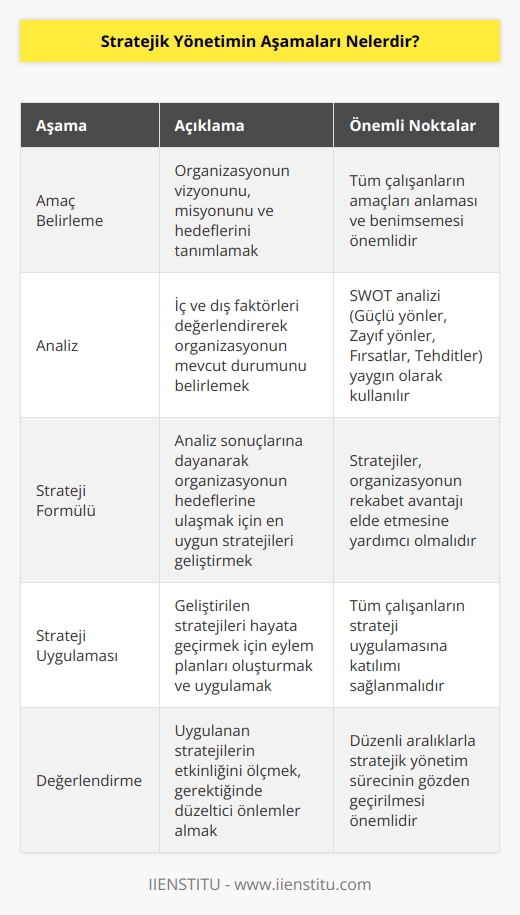 Stratejik Yönetimin Aşamaları Nelerdir?

| Aşama | Açıklama | Önemli Noktalar |
|---|---|---|
| Amaç Belirleme | Organizasyonun vizyonunu, misyonunu ve hedeflerini tanımlamak | Tüm çalışanların amaçları anlaması ve benimsemesi önemlidir |
| Analiz | İç ve dış faktörleri değerlendirerek organizasyonun mevcut durumunu belirlemek | SWOT analizi (Güçlü yönler, Zayıf yönler, Fırsatlar, Tehditler) yaygın olarak kullanılır |
| Strateji Formülü | Analiz sonuçlarına dayanarak organizasyonun hedeflerine ulaşmak için en uygun stratejileri geliştirmek | Stratejiler, organizasyonun rekabet avantajı elde etmesine yardımcı olmalıdır |
| Strateji Uygulaması | Geliştirilen stratejileri hayata geçirmek için eylem planları oluşturmak ve uygulamak | Tüm çalışanların strateji uygulamasına katılımı sağlanmalıdır |
| Değerlendirme | Uygulanan stratejilerin etkinliğini ölçmek, gerektiğinde düzeltici önlemler almak | Düzenli aralıklarla stratejik yönetim sürecinin gözden geçirilmesi önemlidir |

IIENSTITU - www.iienstitu.com